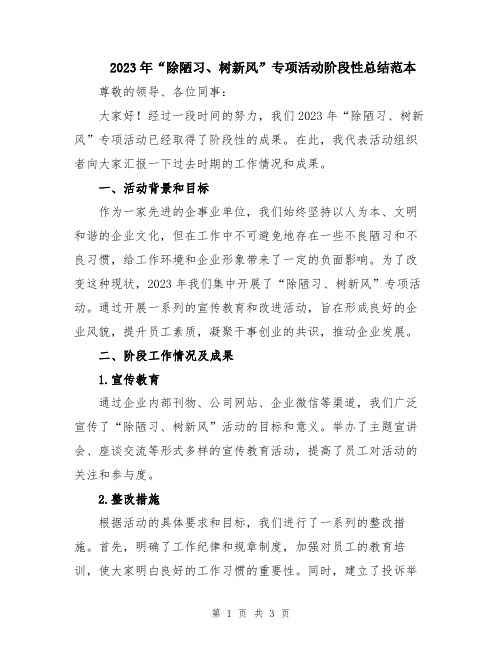 2023年“除陋习、树新风”专项活动阶段性总结范本

尊敬的领导、各位同事：

大家好！经过一段时间的努力，我们2023年“除陋习、树新风”专项活动已经取得了阶段性的成果。在此，我代表活动组织者向大家汇报一下过去时期的工作情况和成果。

一、活动背景和目标

作为一家先进的企事业单位，我们始终坚持以人为本、文明和谐的企业文化，但在工作中不可避免地存在一些不良陋习和不良习惯，给工作环境和企业形象带来了一定的负面影响。为了改变这种现状，2023年我们集中开展了“除陋习、树新风”专项活动。通过开展一系列的宣传教育和改进活动，旨在形成良好的企业风貌，提升员工素质，凝聚干事创业的共识，推动企业发展。

二、阶段工作情况及成果

1.宣传教育

通过企业内部刊物、公司网站、企业微信等渠道，我们广泛宣传了“除陋习、树新风”活动的目标和意义。举办了主题宣讲会、座谈交流等形式多样的宣传教育活动，提高了员工对活动的关注和参与度。

2.整改措施

根据活动的具体要求和目标，我们进行了一系列的整改措施。首先，明确了工作纪律和规章制度，加强对员工的教育培训，使大家明白良好的工作习惯的重要性。同时，建立了投诉举

第 1 页 共 3 页